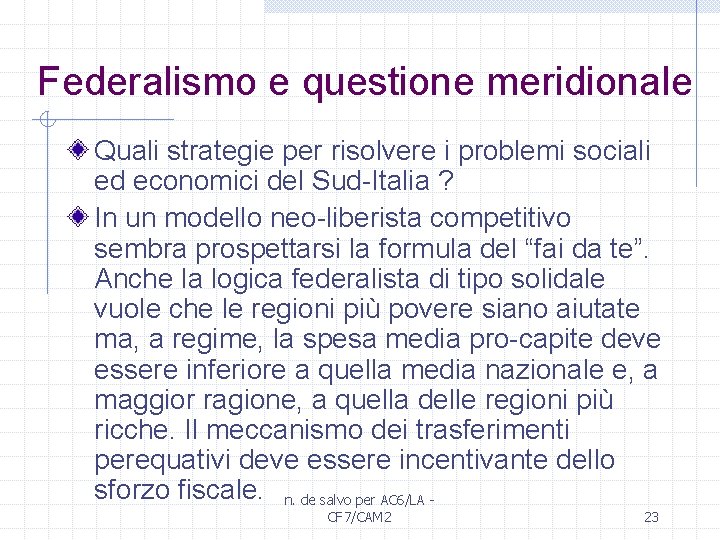 Federalismo e questione meridionale

Quali strategie per risolvere i problemi sociali ed economici del Sud-Italia ?

In un modello neo-liberista competitivo sembra prospettarsi la formula del “fai da te”. Anche la logica federalista di tipo solidale vuole che le regioni più povere siano aiutate ma, a regime, la spesa media pro-capite deve essere inferiore a quella media nazionale e, a maggior ragione, a quella delle regioni più ricche. Il meccanismo dei trasferimenti perequativi deve essere incentivante dello sforzo fiscale.

n. de salvo per AC6/LA - CF7/CAM2

23